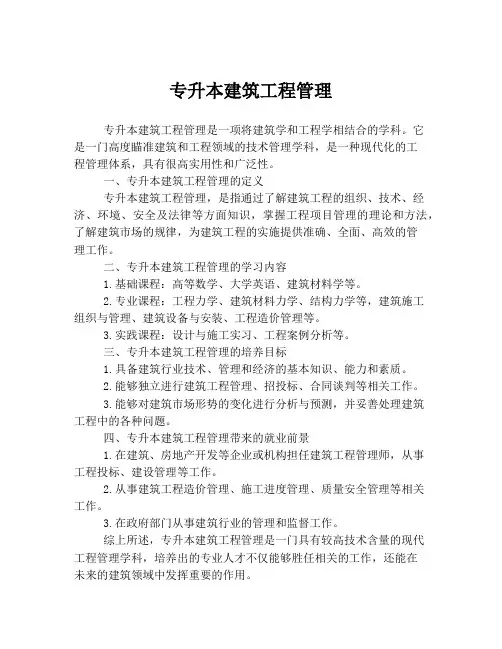 专升本建筑工程管理

专升本建筑工程管理是一项将建筑学和工程学相结合的学科。它是一门高度瞄准建筑和工程领域的技术管理学科，是一种现代化的工程管理体系，具有很高实用性和广泛性。

一、专升本建筑工程管理的定义

专升本建筑工程管理，是指通过了解建筑工程的组织、技术、经济、环境、安全及法律等方面知识，掌握工程项目管理的理论和方法，了解建筑市场的规律，为建筑工程的实施提供准确、全面、高效的管理工作。

二、专升本建筑工程管理的学习内容

1. 基础课程：高等数学、大学英语、建筑材料学等。

2. 专业课程：工程力学、建筑材料力学、结构力学等，建筑施工组织与管理、建筑设备与安装、工程造价管理等。

3. 实践课程：设计与施工实习、工程案例分析等。

三、专升本建筑工程管理的培养目标

1. 具备建筑行业技术、管理和经济的基本知识、能力和素质。

2. 能够独立进行建筑工程管理、招投标、合同谈判等相关工作。

3. 能够对建筑市场形势的变化进行分析与预测，并妥善处理建筑工程中的各种问题。

四、专升本建筑工程管理带来的就业前景

1. 在建筑、房地产开发等企业或机构担任建筑工程管理师，从事工程投标、建设管理等工作。

2. 从事建筑工程造价管理、施工进度管理、质量安全管理等相关工作。

3. 在政府部门从事建筑行业的管理和监督工作。

综上所述，专升本建筑工程管理是一门具有较高技术含量的现代工程管理学科，培养出的专业人才不仅能够胜任相关的工作，还能在未来的建筑领域中发挥重要的作用。